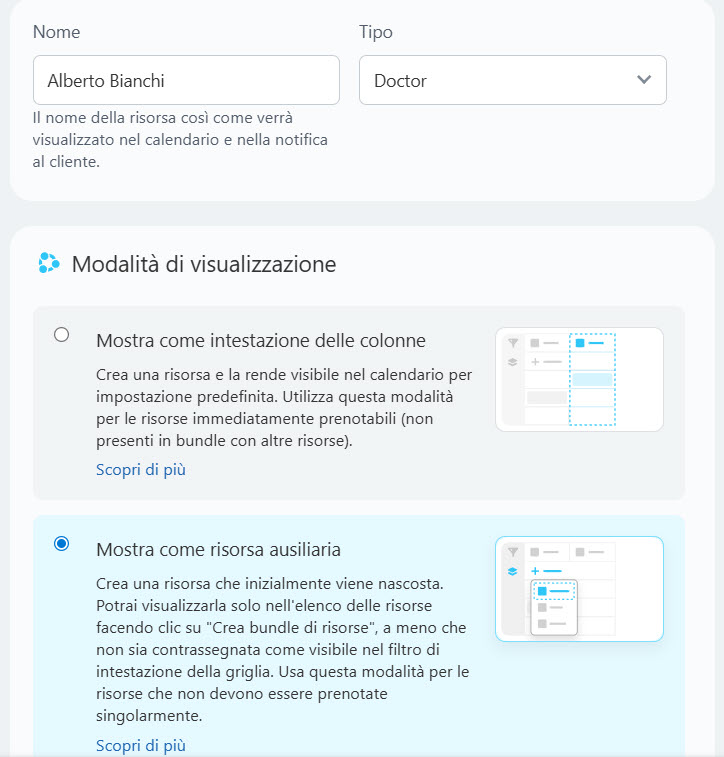 Nome

Alberto Bianchi

Il nome della risorsa così come verrà visualizzato nel calendario e nella notifica al cliente.

Tipo

Doctor

Modalità di visualizzazione

Mostra come intestazione delle colonne

Crea una risorsa e la rende visibile nel calendario per impostazione predefinita. Utilizza questa modalità per le risorse immediatamente prenotabili (non presenti in bundle con altre risorse).

Scopri di più

Mostra come risorsa ausiliaria

Crea una risorsa che inizialmente viene nascosta. Potrai visualizzarla solo nell'elenco delle risorse facendo clic su "Crea bundle di risorse", a meno che non sia contrassegnata come visibile nel filtro di intestazione della griglia. Usa questa modalità per le risorse che non devono essere prenotate singolarmente.

Scopri di più